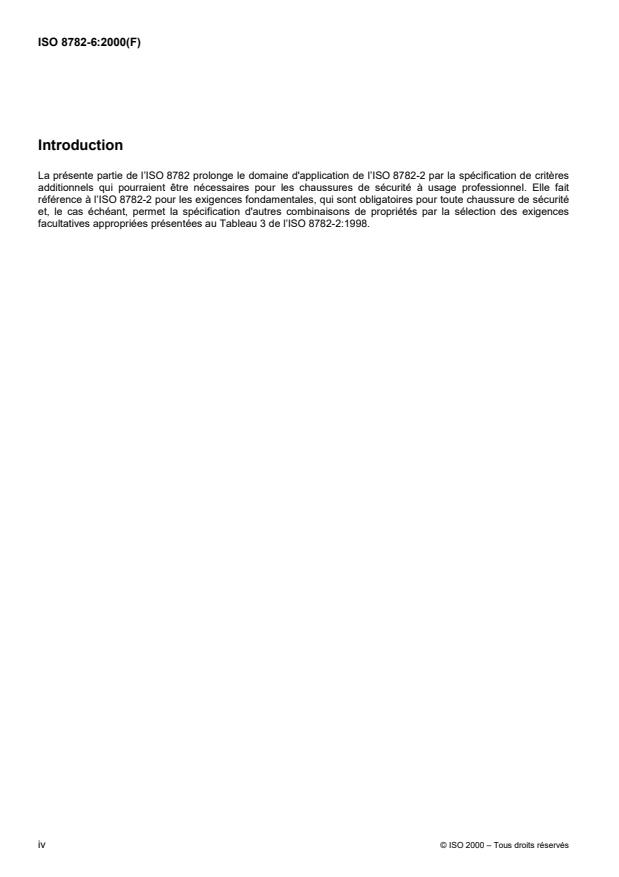 ISO 8782-6:2000(F)

Introduction

La présente partie de l'ISO 8782 prolonge le domaine d'application de l'ISO 8782-2 par la spécification de critères additionnels qui pourraient être nécessaires pour les chaussures de sécurité à usage professionnel. Elle fait référence à l'ISO 8782-2 pour les exigences fondamentales, qui sont obligatoires pour toute chaussure de sécurité et, le cas échéant, permet la spécification d'autres combinaisons de propriétés par la sélection des exigences facultatives appropriées présentées au Tableau 3 de l'ISO 8782-2:1998.

iv

© ISO 2000 – Tous droits réservés